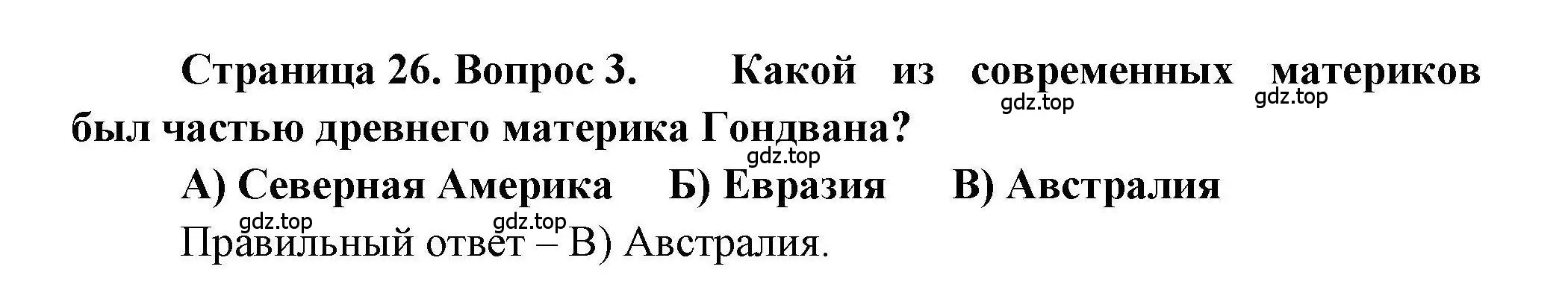 Страница 26. Вопрос 3. Какой из современных материков был частью древнего материка Гондвана?

gdz.top gdz.top gdz.top

А) Северная Америка Б) Евразия В) Австралия

gdz.top gdz.top

Правильный ответ – В) Австралия.